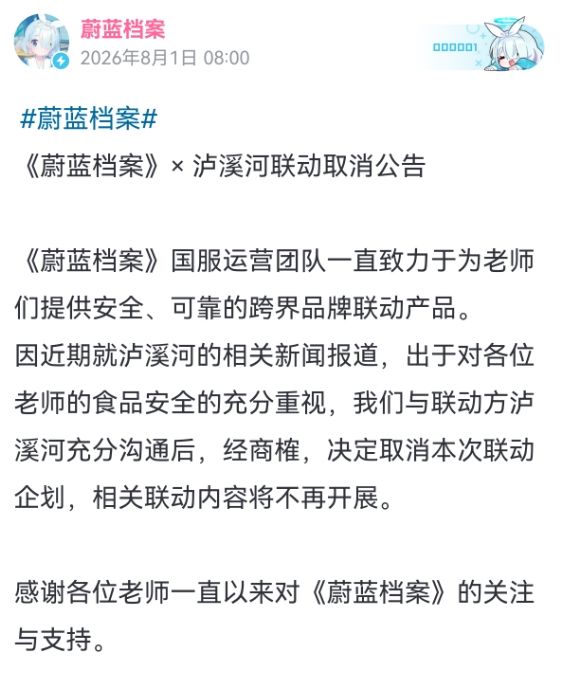 蔚蓝档案
2026年8月1日 08:00

0000001

#蔚蓝档案#
《蔚蓝档案》× 泸溪河联动取消公告

《蔚蓝档案》国服运营团队一直致力于为老师们提供安全、可靠的跨界品牌联动产品。
因近期就泸溪河的相关新闻报道，出于对各位老师的食品安全的充分重视，我们与联动方泸溪河充分沟通后，经商榷，决定取消本次联动企划，相关联动内容将不再开展。

感谢各位老师一直以来对《蔚蓝档案》的关注与支持。